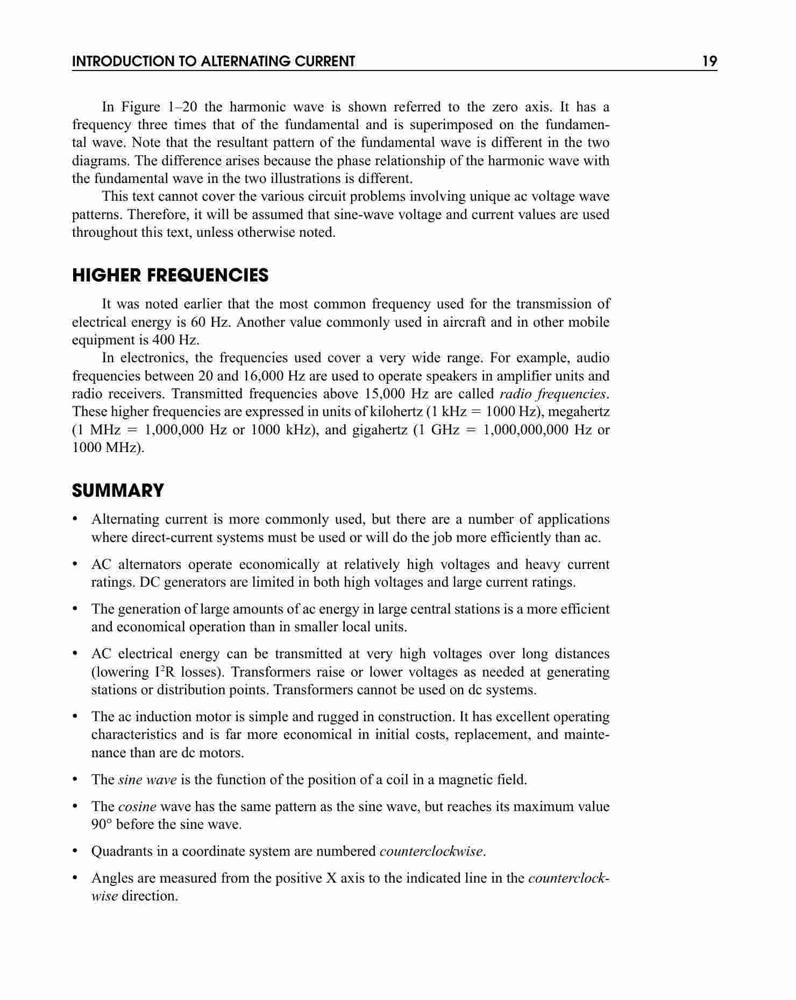 INTRODUCTION TO ALTERNATING CURRENT 19

In Figure 1–20 the harmonic wave is shown referred to the zero axis. It has a frequency three times that of the fundamental and is superimposed on the fundamental wave. Note that the resultant pattern of the fundamental wave is different in the two diagrams. The difference arises because the phase relationship of the harmonic wave with the fundamental wave in the two illustrations is different.

This text cannot cover the various circuit problems involving unique ac voltage wave patterns. Therefore, it will be assumed that sine-wave voltage and current values are used throughout this text, unless otherwise noted.

HIGHER FREQUENCIES

It was noted earlier that the most common frequency used for the transmission of electrical energy is 60 Hz. Another value commonly used in aircraft and in other mobile equipment is 400 Hz.

In electronics, the frequencies used cover a very wide range. For example, audio frequencies between 20 and 16,000 Hz are used to operate speakers in amplifier units and radio receivers. Transmitted frequencies above 15,000 Hz are called radio frequencies. These higher frequencies are expressed in units of kilohertz (1 kHz = 1000 Hz), megahertz (1 MHz = 1,000,000 Hz or 1000 kHz), and gigahertz (1 GHz = 1,000,000,000 Hz or 1000 MHz).

SUMMARY

• Alternating current is more commonly used, but there are a number of applications where direct-current systems must be used or will do the job more efficiently than ac.

• AC alternators operate economically at relatively high voltages and heavy current ratings. DC generators are limited in both high voltages and large current ratings.

• The generation of large amounts of ac energy in large central stations is a more efficient and economical operation than in smaller local units.

• AC electrical energy can be transmitted at very high voltages over long distances (lowering $I^2R$ losses). Transformers raise or lower voltages as needed at generating stations or distribution points. Transformers cannot be used on dc systems.

• The ac induction motor is simple and rugged in construction. It has excellent operating characteristics and is far more economical in initial costs, replacement, and maintenance than are dc motors.

• The sine wave is the function of the position of a coil in a magnetic field.

• The cosine wave has the same pattern as the sine wave, but reaches its maximum value 90° before the sine wave.

• Quadrants in a coordinate system are numbered counterclockwise.

• Angles are measured from the positive X axis to the indicated line in the counterclockwise direction.